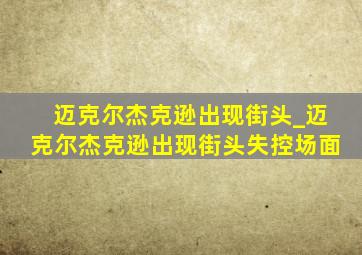 迈克尔杰克逊出现街头_迈克尔杰克逊出现街头失控场面